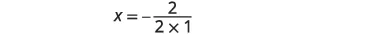 $x = -\frac{2}{2 \times 1}$